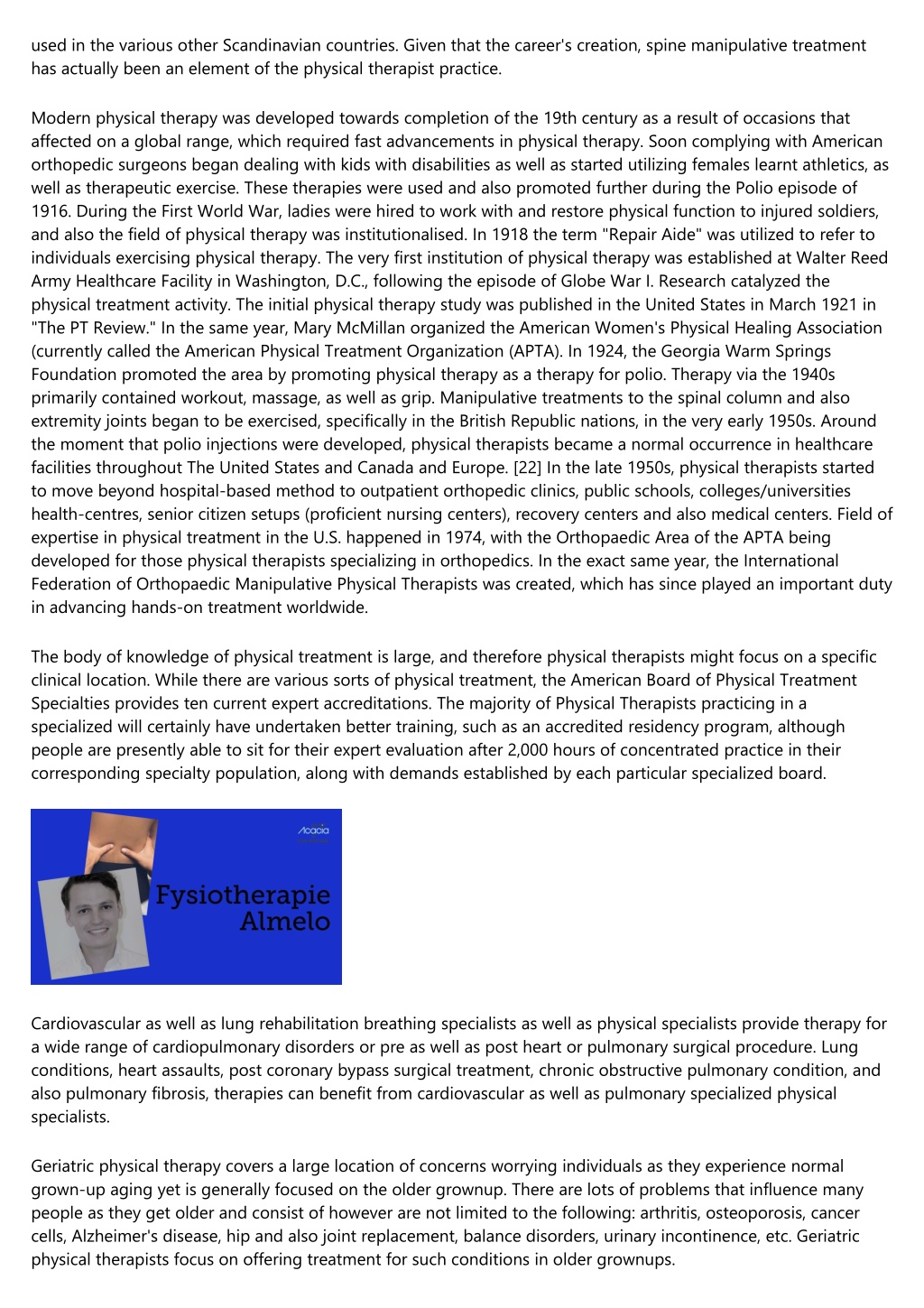 used in the various other Scandinavian countries. Given that the career's creation, spine manipulative treatment has actually been an element of the physical therapist practice.

Modern physical therapy was developed towards completion of the 19th century as a result of occasions that affected on a global range, which required fast advancements in physical therapy. Soon complying with American orthopedic surgeons began dealing with kids with disabilities as well as started utilizing females learnt athletics, as well as therapeutic exercise. These therapies were used and also promoted further during the Polio episode of 1916. During the First World War, ladies were hired to work with and restore physical function to injured soldiers, and also the field of physical therapy was institutionalised. In 1918 the term "Repair Aide" was utilized to refer to individuals exercising physical therapy. The very first institution of physical therapy was established at Walter Reed Army Healthcare Facility in Washington, D.C., following the episode of Globe War I. Research catalyzed the physical treatment activity. The initial physical therapy study was published in the United States in March 1921 in "The PT Review." In the same year, Mary McMillan organized the American Women's Physical Healing Association (currently called the American Physical Treatment Organization (APTA). In 1924, the Georgia Warm Springs Foundation promoted the area by promoting physical therapy as a therapy for polio. Therapy via the 1940s primarily contained workout, massage, as well as grip. Manipulative treatments to the spinal column and also extremity joints began to be exercised, specifically in the British Republic nations, in the very early 1950s. Around the moment that polio injections were developed, physical therapists became a normal occurrence in healthcare facilities throughout The United States and Canada and Europe. [22] In the late 1950s, physical therapists started to move beyond hospital-based method to outpatient orthopedic clinics, public schools, colleges/universities health-centres, senior citizen setups (proficient nursing centers), recovery centers and also medical centers. Field of expertise in physical treatment in the U.S. happened in 1974, with the Orthopaedic Area of the APTA being developed for those physical therapists specializing in orthopedics. In the exact same year, the International Federation of Orthopaedic Manipulative Physical Therapists was created, which has since played an important duty in advancing hands-on treatment worldwide.

The body of knowledge of physical treatment is large, and therefore physical therapists might focus on a specific clinical location. While there are various sorts of physical treatment, the American Board of Physical Treatment Specialties provides ten current expert accreditations. The majority of Physical Therapists practicing in a specialized will certainly have undertaken better training, such as an accredited residency program, although people are presently able to sit for their expert evaluation after 2,000 hours of concentrated practice in their corresponding specialty population, along with demands established by each particular specialized board.

Acacia

Fysiotherapie Almelo

Cardiovascular as well as lung rehabilitation breathing specialists as well as physical specialists provide therapy for a wide range of cardiopulmonary disorders or pre as well as post heart or pulmonary surgical procedure. Lung conditions, heart assaults, post coronary bypass surgical treatment, chronic obstructive pulmonary condition, and also pulmonary fibrosis, therapies can benefit from cardiovascular as well as pulmonary specialized physical specialists.

Geriatric physical therapy covers a large location of concerns worrying individuals as they experience normal grown-up aging yet is generally focused on the older grownup. There are lots of problems that influence many people as they get older and consist of however are not limited to the following: arthritis, osteoporosis, cancer cells, Alzheimer's disease, hip and also joint replacement, balance disorders, urinary incontinence, etc. Geriatric physical therapists focus on offering treatment for such conditions in older grownups.